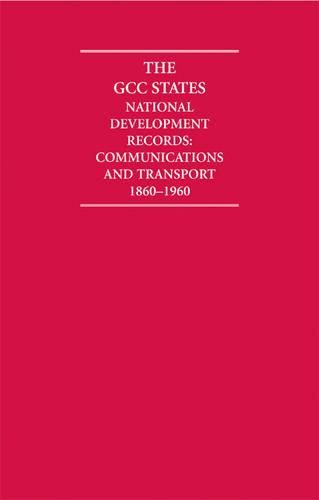 THE
GCC STATES
NATIONAL
DEVELOPMENT
RECORDS:
COMMUNICATIONS
AND TRANSPORT
1860–1960